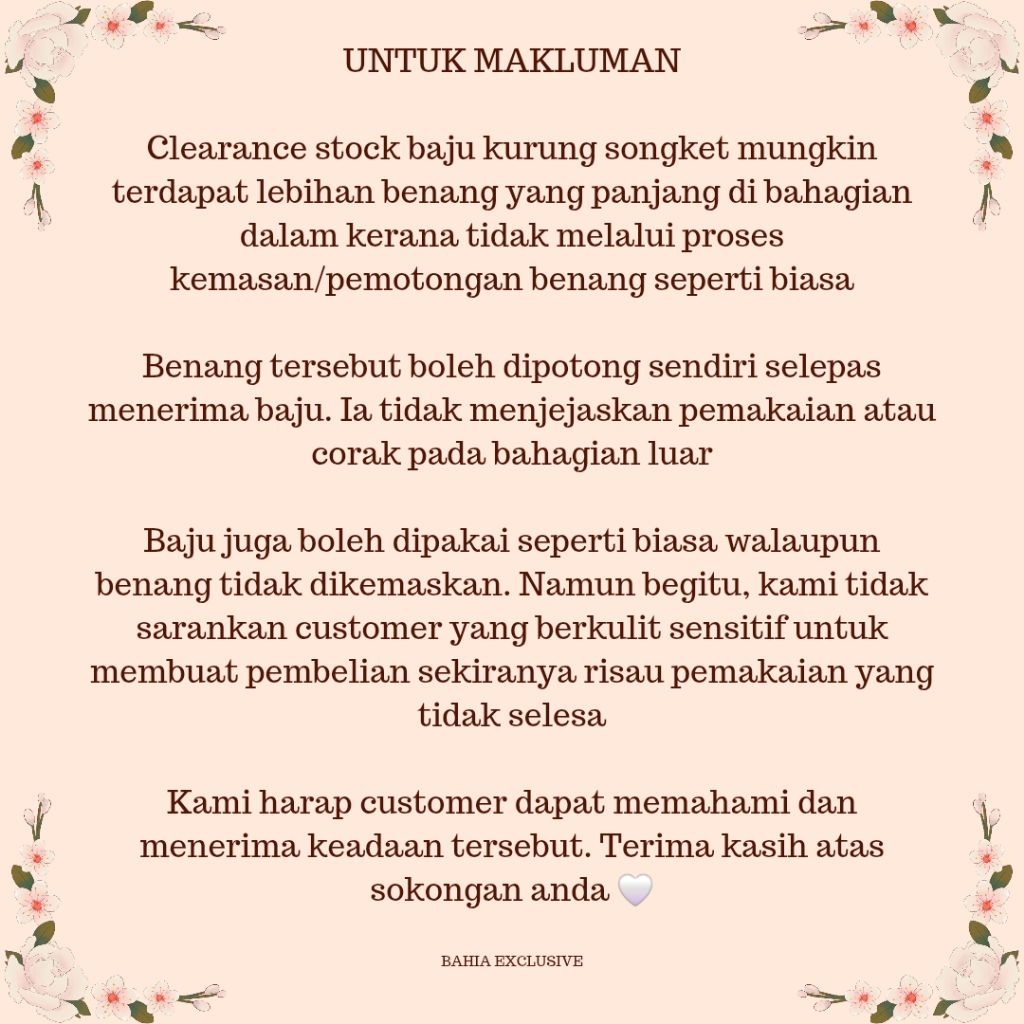 UNTUK MAKLUMAN

Clearance stock baju kurung songket mungkin terdapat lebihan benang yang panjang di bahagian dalam kerana tidak melalui proses kemasan/pemotongan benang seperti biasa

Benang tersebut boleh dipotong sendiri selepas menerima baju. Ia tidak menjejaskan pemakaian atau corak pada bahagian luar

Baju juga boleh dipakai seperti biasa walaupun benang tidak dikemaskan. Namun begitu, kami tidak sarankan customer yang berkulit sensitif untuk membuat pembelian sekiranya risau pemakaian yang tidak selesa

Kami harap customer dapat memahami dan menerima keadaan tersebut. Terima kasih atas sokongan anda 🤍

BAHIA EXCLUSIVE